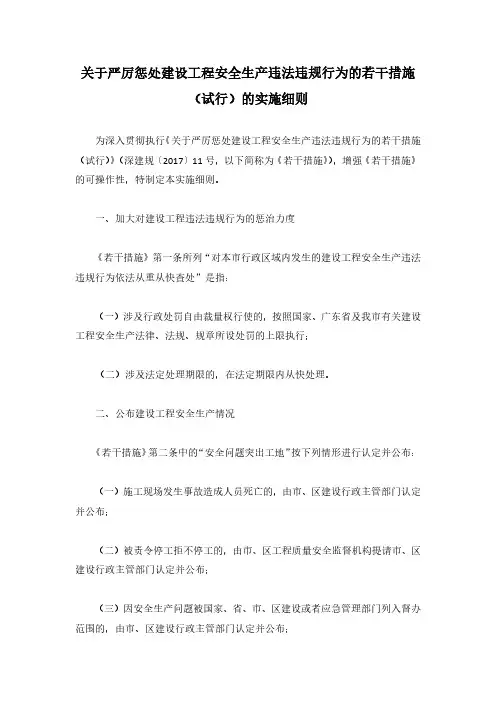 关于严厉惩处建设工程安全生产违法违规行为的若干措施（试行）的实施细则

为深入贯彻执行《关于严厉惩处建设工程安全生产违法违规行为的若干措施（试行）》（深建规〔2017〕11号，以下简称为《若干措施》），增强《若干措施》的可操作性，特制定本实施细则。

一、加大对建设工程违法违规行为的惩治力度

《若干措施》第一条所列“对本市行政区域内发生的建设工程安全生产违法违规行为依法从重从快查处”是指：

（一）涉及行政处罚自由裁量权行使的，按照国家、广东省及我市有关建设工程安全生产法律、法规、规章所设处罚的上限执行；

（二）涉及法定处理期限的，在法定期限内从快处理。

二、公布建设工程安全生产情况

《若干措施》第二条中的“安全问题突出工地”按下列情形进行认定并公布：

（一）施工现场发生事故造成人员死亡的，由市、区建设行政主管部门认定并公布；

（二）被责令停工拒不停工的，由市、区工程质量安全监督机构提请市、区建设行政主管部门认定并公布；

（三）因安全生产问题被国家、省、市、区建设或者应急管理部门列入督办范围的，由市、区建设行政主管部门认定并公布；